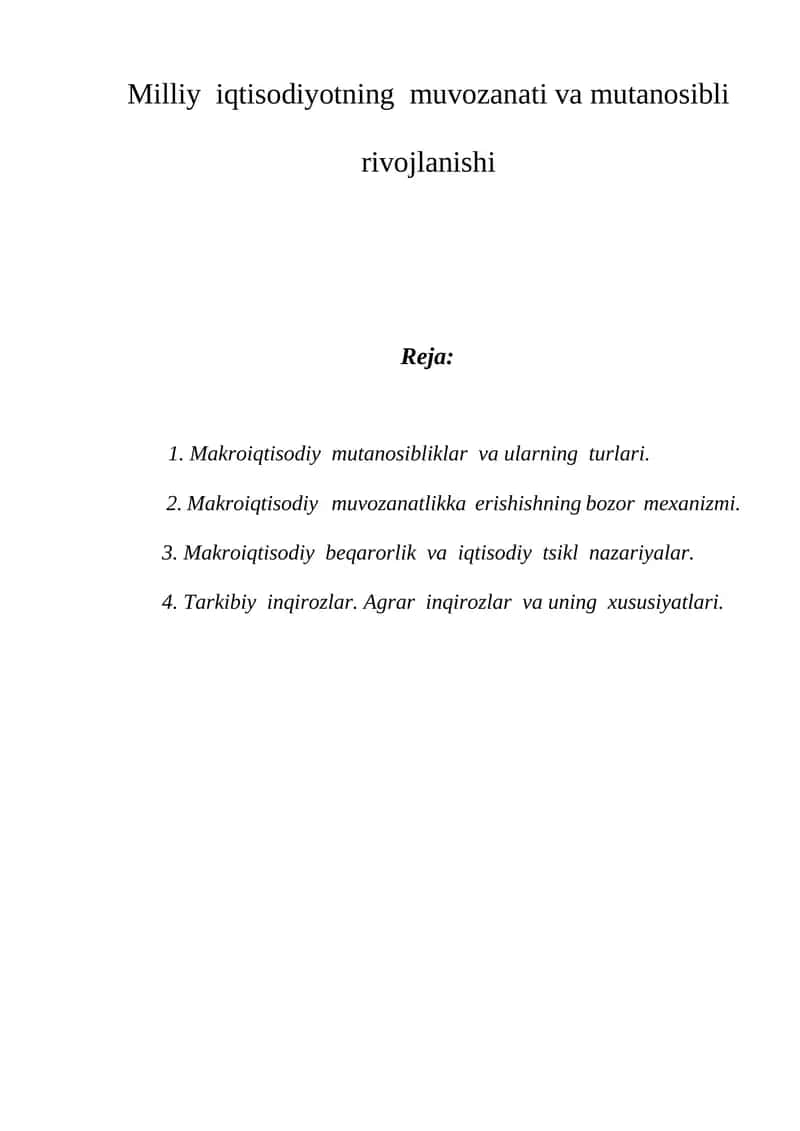 Milliy iqtisodiyotning muvozanati va mutanosibli rivojlanishi

Reja:

1. Makroiqtisodiy mutanosibliklar va ularning turlari.

2. Makroiqtisodiy muvozanatlikka erishishning bozor mexanizmi.

3. Makroiqtisodiy beqarorlik va iqtisodiy tsikl nazariyalar.

4. Tarkibiy inqirozlar. Agrar inqirozlar va uning xususiyatlari.